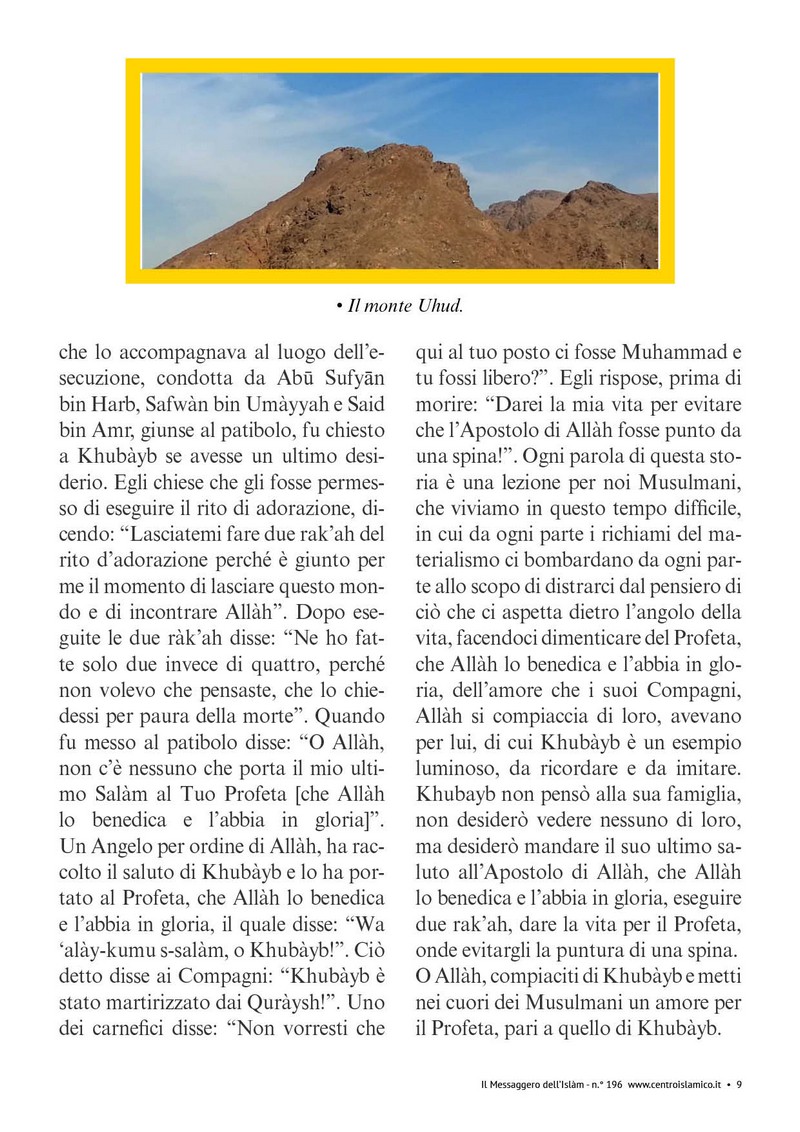 • Il monte Uhud.

che lo accompagnava al luogo dell'esecuzione, condotta da Abū Sufyān bin Harb, Safwàn bin Umàyyah e Said bin Amr, giunse al patibolo, fu chiesto a Khubàyb se avesse un ultimo desiderio. Egli chiese che gli fosse permesso di eseguire il rito di adorazione, dicendo: "Lasciatemi fare due rak'ah del rito d'adorazione perché è giunto per me il momento di lasciare questo mondo e di incontrare Allàh". Dopo eseguite le due ràk'ah disse: "Ne ho fatte solo due invece di quattro, perché non volevo che pensaste, che lo chiedessi per paura della morte". Quando fu messo al patibolo disse: "O Allàh, non c'è nessuno che porta il mio ultimo Salàm al Tuo Profeta [che Allàh lo benedica e l'abbia in gloria]". Un Angelo per ordine di Allàh, ha raccolto il saluto di Khubàyb e lo ha portato al Profeta, che Allàh lo benedica e l'abbia in gloria, il quale disse: "Wa 'alày-kumu s-salàm, o Khubàyb!". Ciò detto disse ai Compagni: "Khubàyb è stato martirizzato dai Quràysh!". Uno dei carnefici disse: "Non vorresti che qui al tuo posto ci fosse Muhammad e tu fossi libero?". Egli rispose, prima di morire: "Darei la mia vita per evitare che l'Apostolo di Allàh fosse punto da una spina!". Ogni parola di questa storia è una lezione per noi Musulmani, che viviamo in questo tempo difficile, in cui da ogni parte i richiami del materialismo ci bombardano da ogni parte allo scopo di distrarci dal pensiero di ciò che ci aspetta dietro l'angolo della vita, facendoci dimenticare del Profeta, che Allàh lo benedica e l'abbia in gloria, dell'amore che i suoi Compagni, Allàh si compiaccia di loro, avevano per lui, di cui Khubàyb è un esempio luminoso, da ricordare e da imitare. Khubayb non pensò alla sua famiglia, non desiderò vedere nessuno di loro, ma desiderò mandare il suo ultimo saluto all'Apostolo di Allàh, che Allàh lo benedica e l'abbia in gloria, eseguire due rak'ah, dare la vita per il Profeta, onde evitargli la puntura di una spina. O Allàh, compiaciti di Khubàyb e metti nei cuori dei Musulmani un amore per il Profeta, pari a quello di Khubàyb.

Il Messaggero dell'Islàm - n.° 196 www.centroislamico.it • 9